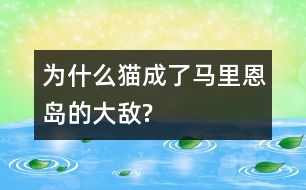 为什么猫成了马里恩岛的大敌?